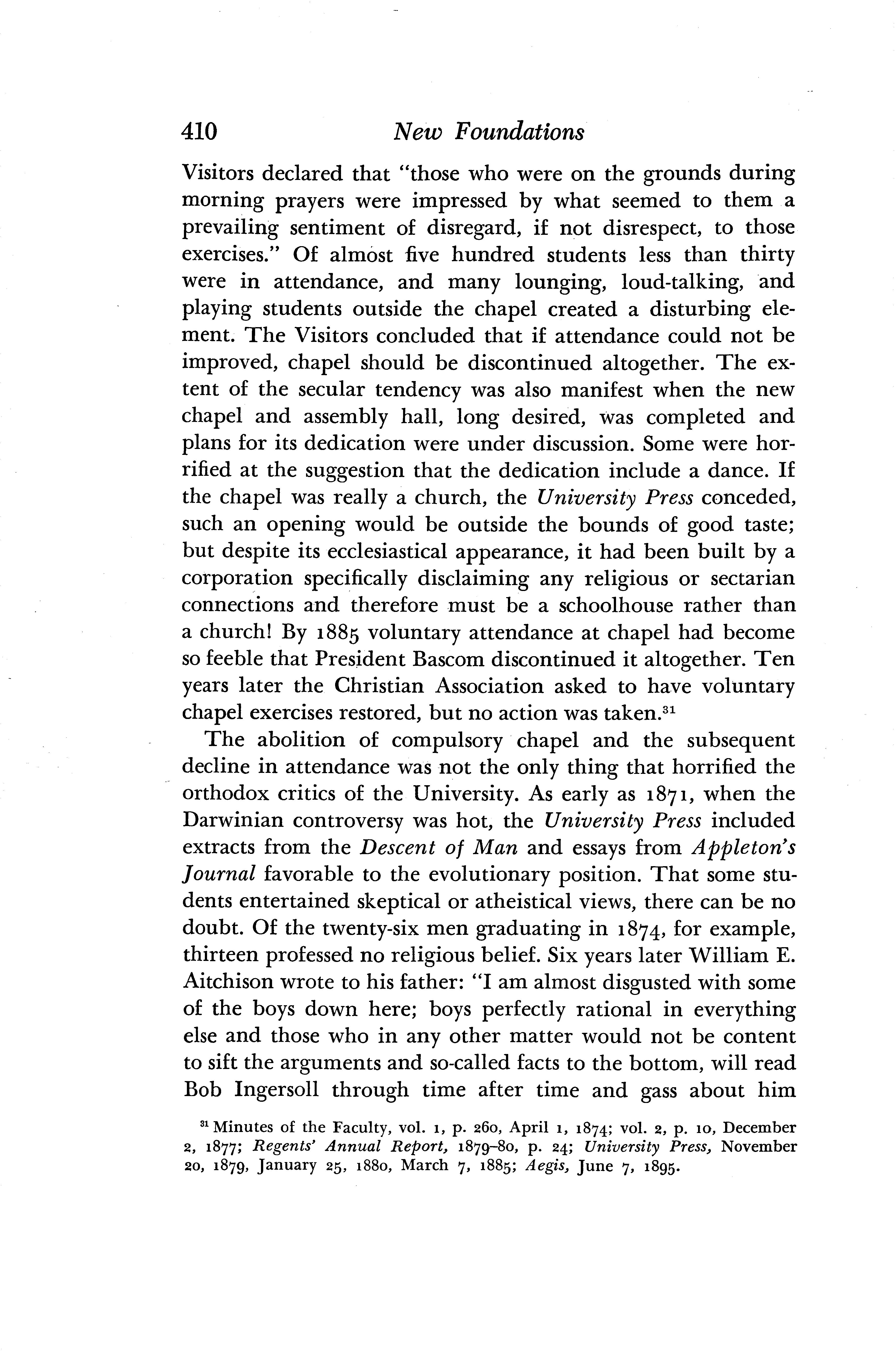 410 New Foundations

Visitors declared that "those who were on the grounds during morning prayers were impressed by what seemed to them a prevailing sentiment of disregard, if not disrespect, to those exercises." Of almost five hundred students less than thirty were in attendance, and many lounging, loud-talking, and playing students outside the chapel created a disturbing element. The Visitors concluded that if attendance could not be improved, chapel should be discontinued altogether. The extent of the secular tendency was also manifest when the new chapel and assembly hall, long desired, was completed and plans for its dedication were under discussion. Some were horrified at the suggestion that the dedication include a dance. If the chapel was really a church, the University Press conceded, such an opening would be outside the bounds of good taste; but despite its ecclesiastical appearance, it had been built by a corporation specifically disclaiming any religious or sectarian connections and therefore must be a schoolhouse rather than a church! By 1885 voluntary attendance at chapel had become so feeble that President Bascom discontinued it altogether. Ten years later the Christian Association asked to have voluntary chapel exercises restored, but no action was taken.$^{31}$

The abolition of compulsory chapel and the subsequent decline in attendance was not the only thing that horrified the orthodox critics of the University. As early as 1871, when the Darwinian controversy was hot, the University Press included extracts from the Descent of Man and essays from Appleton's Journal favorable to the evolutionary position. That some students entertained skeptical or atheistical views, there can be no doubt. Of the twenty-six men graduating in 1874, for example, thirteen professed no religious belief. Six years later William E. Aitchison wrote to his father: "I am almost disgusted with some of the boys down here; boys perfectly rational in everything else and those who in any other matter would not be content to sift the arguments and so-called facts to the bottom, will read Bob Ingersoll through time after time and gass about him

$^{31}$ Minutes of the Faculty, vol. 1, p. 260, April 1, 1874; vol. 2, p. 10, December 2, 1877; Regents' Annual Report, 1879–80, p. 24; University Press, November 20, 1879, January 25, 1880, March 7, 1885; Aegis, June 7, 1895.